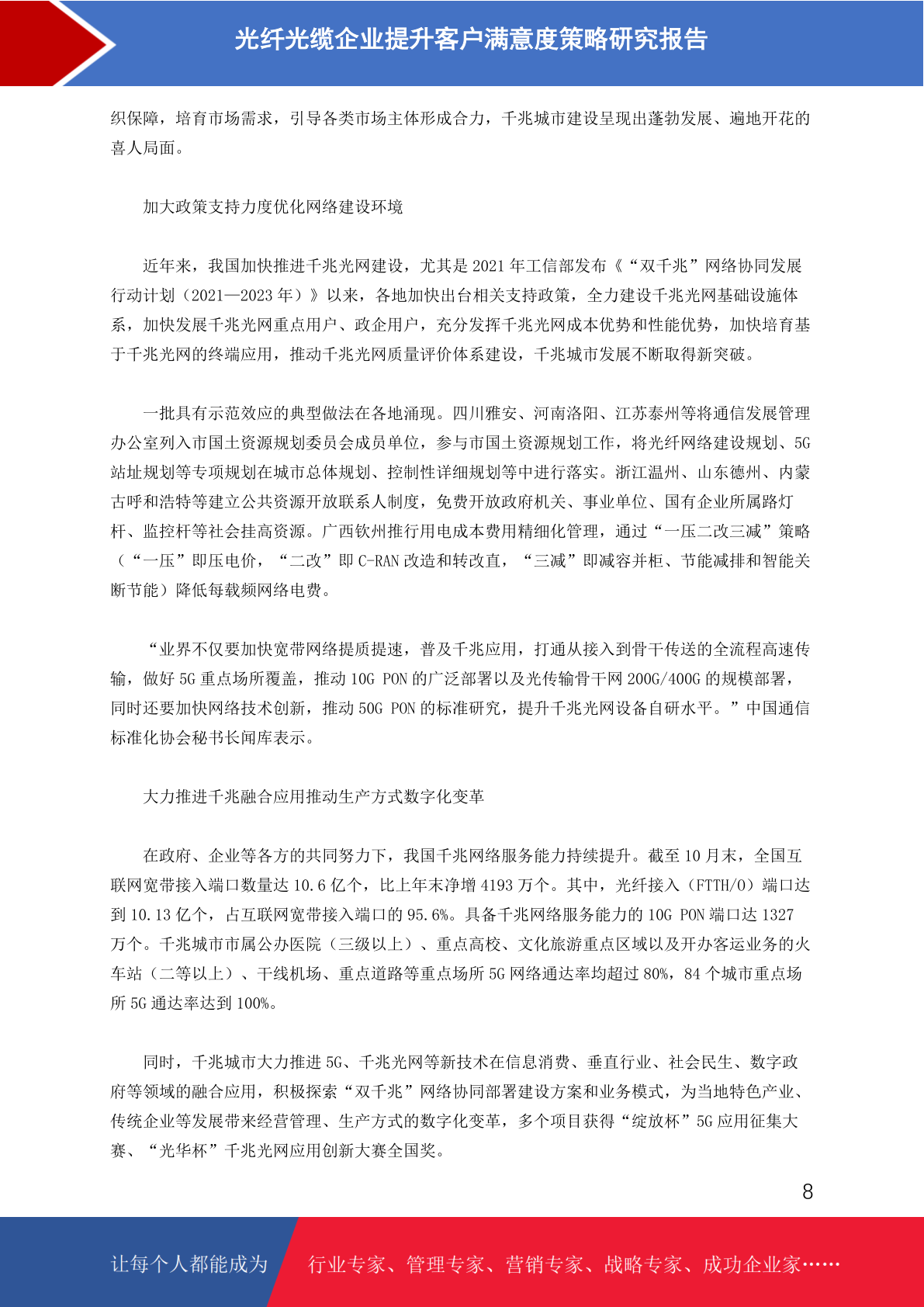 光纤光缆企业提升客户满意度策略研究报告

织保障，培育市场需求，引导各类市场主体形成合力，千兆城市建设呈现出蓬勃发展、遍地开花的喜人局面。

加大政策支持力度优化网络建设环境

近年来，我国加快推进千兆光网建设，尤其是 2021 年工信部发布《“双千兆”网络协同发展行动计划（2021—2023 年）》以来，各地加快出台相关支持政策，全力建设千兆光网基础设施体系，加快发展千兆光网重点用户、政企用户，充分发挥千兆光网成本优势和性能优势，加快培育基于千兆光网的终端应用，推动千兆光网质量评价体系建设，千兆城市发展不断取得新突破。

一批具有示范效应的典型做法在各地涌现。四川雅安、河南洛阳、江苏泰州等将通信发展管理办公室列入市国土资源规划委员会成员单位，参与市国土资源规划工作，将光纤网络建设规划、5G 站址规划等专项规划在城市总体规划、控制性详细规划等中进行落实。浙江温州、山东德州、内蒙古呼和浩特等建立公共资源开放联系人制度，免费开放政府机关、事业单位、国有企业所属路灯杆、监控杆等社会挂高资源。广西钦州推行用电成本费用精细化管理，通过“一压二改三减”策略（“一压”即压电价，“二改”即 C-RAN 改造和转改直，“三减”即减容并柜、节能减排和智能关断节能）降低每载频网络电费。

“业界不仅要加快宽带网络提质提速，普及千兆应用，打通从接入到骨干传送的全流程高速传输，做好 5G 重点场所覆盖，推动 10G PON 的广泛部署以及光传输骨干网 200G/400G 的规模部署，同时还要加快网络技术创新，推动 50G PON 的标准研究，提升千兆光网设备自研水平。”中国通信标准化协会秘书长闻库表示。

大力推进千兆融合应用推动生产方式数字化变革

在政府、企业等各方的共同努力下，我国千兆网络服务能力持续提升。截至 10 月末，全国互联网宽带接入端口数量达 10.6 亿个，比上年末净增 4193 万个。其中，光纤接入（FTTH/O）端口达到 10.13 亿个，占互联网宽带接入端口的 95.6%。具备千兆网络服务能力的 10G PON 端口达 1327 万个。千兆城市市属公办医院（三级以上）、重点高校、文化旅游重点区域以及开办客运业务的火车站（二等以上）、干线机场、重点道路等重点场所 5G 网络通达率均超过 80%，84 个城市重点场所 5G 通达率达到 100%。

同时，千兆城市大力推进 5G、千兆光网等新技术在信息消费、垂直行业、社会民生、数字政府等领域的融合应用，积极探索“双千兆”网络协同部署建设方案和业务模式，为当地特色产业、传统企业等发展带来经营管理、生产方式的数字化变革，多个项目获得“绽放杯”5G 应用征集大赛、“光华杯”千兆光网应用创新大赛全国奖。

8

让每个人都能成为 行业专家、管理专家、营销专家、战略专家、成功企业家……